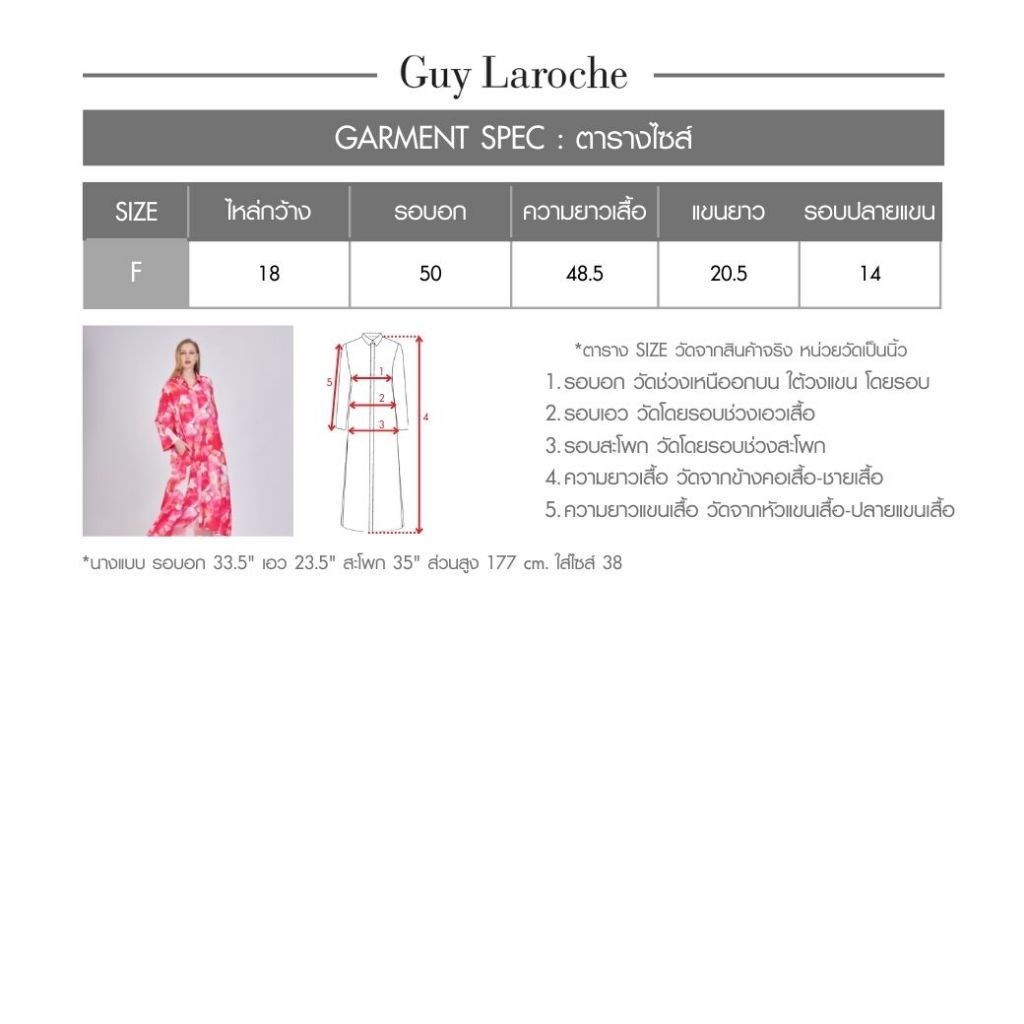 Guy Laroche

GARMENT SPEC : ตารางไซส์

| SIZE | ไหล่กว้าง | รอบอก | ความยาวเสื้อ | แขนยาว | รอบปลายแขน |
|---|---|---|---|---|---|
| F | 18 | 50 | 48.5 | 20.5 | 14 |

5
1
2
3
4

*ตาราง SIZE วัดจากสินค้าจริง หน่วยวัดเป็นนิ้ว
1. รอบอก วัดช่วงเหนืออกบน ใต้วงแขน โดยรอบ
2. รอบเอว วัดโดยรอบช่วงเอวเสื้อ
3. รอบสะโพก วัดโดยรอบช่วงสะโพก
4. ความยาวเสื้อ วัดจากข้างคอเสื้อ-ชายเสื้อ
5. ความยาวแขนเสื้อ วัดจากหัวแขนเสื้อ-ปลายแขนเสื้อ

*นางแบบ รอบอก 33.5" เอว 23.5" สะโพก 35" ส่วนสูง 177 cm. ใส่ไซส์ 38